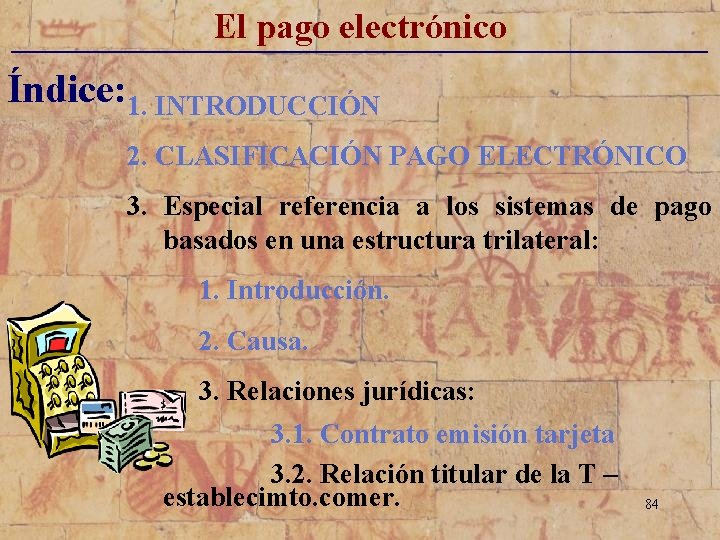 El pago electrónico

Índice:

1. INTRODUCCIÓN

2. CLASIFICACIÓN PAGO ELECTRÓNICO

3. Especial referencia a los sistemas de pago basados en una estructura trilateral:

1. Introducción.

2. Causa.

3. Relaciones jurídicas:

3.1. Contrato emisión tarjeta

3.2. Relación titular de la T – establecimto.comer.

84